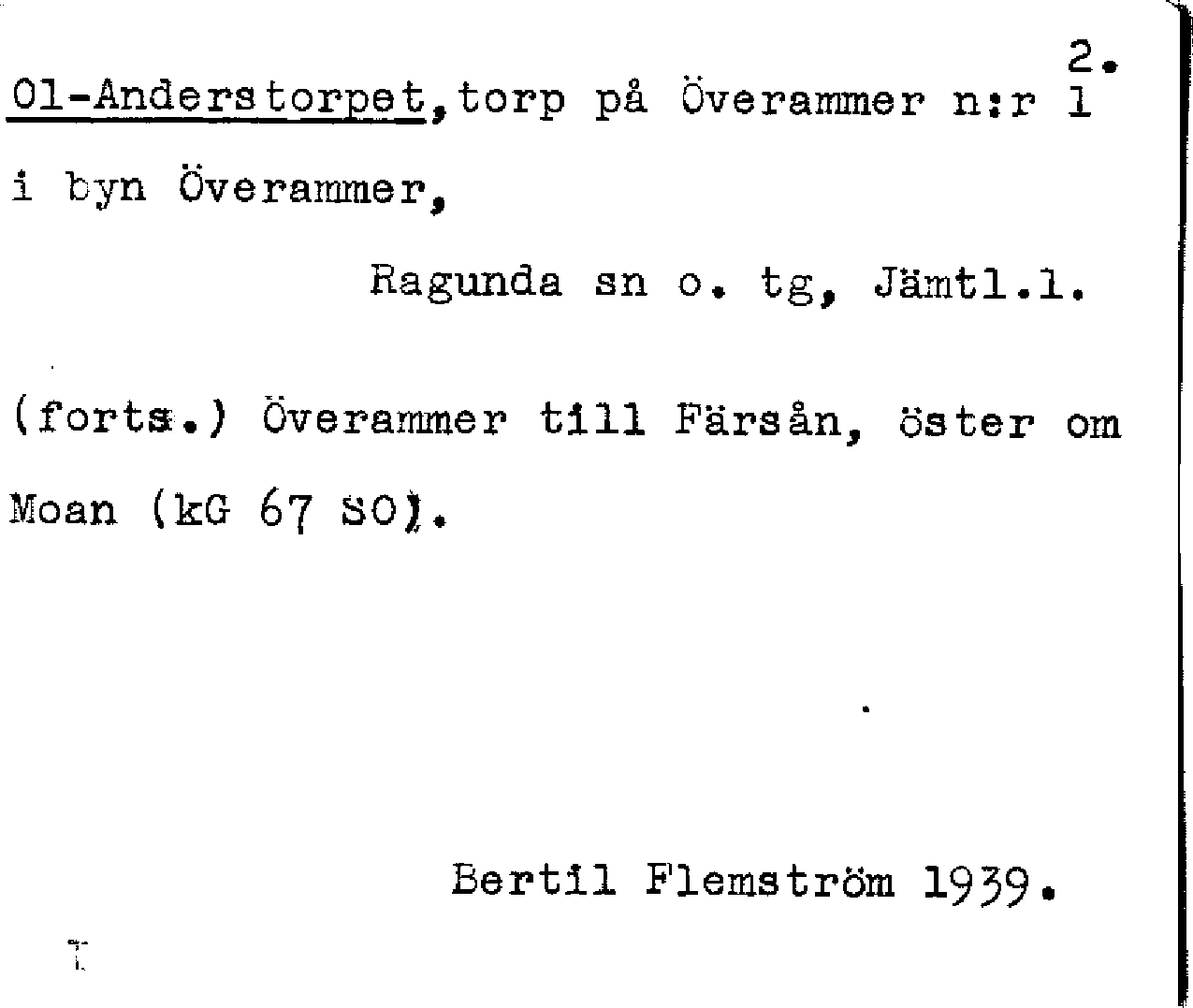 2.

Ol-Anderstorpet, torp på Överammer n:r 1

i byn Överammer,

Ragunda sn o. tg, Jämtl.l.

(forts.) Överammer till Färsån, öster om Moan (kG 67 SO).

Bertil Flemström 1939.